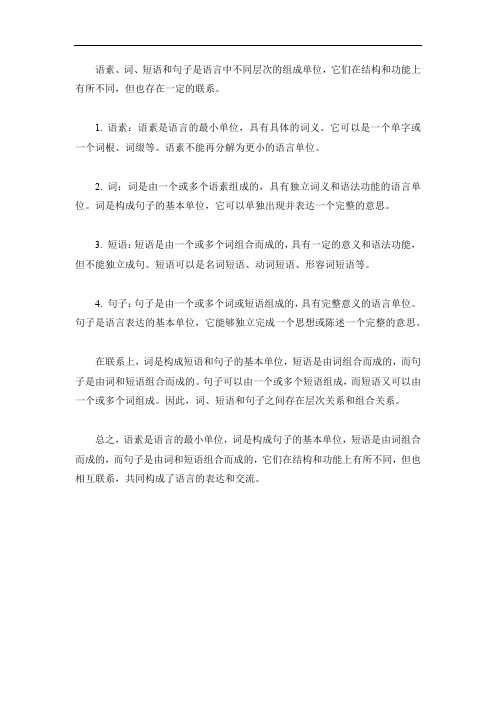 语素、词、短语和句子是语言中不同层次的组成单位，它们在结构和功能上有所不同，但也存在一定的联系。

1. 语素：语素是语言的最小单位，具有具体的词义。它可以是一个单字或一个词根、词缀等。语素不能再分解为更小的语言单位。

2. 词：词是由一个或多个语素组成的，具有独立词义和语法功能的语言单位。词是构成句子的基本单位，它可以单独出现并表达一个完整的意思。

3. 短语：短语是由一个或多个词组合而成的，具有一定的意义和语法功能，但不能独立成句。短语可以是名词短语、动词短语、形容词短语等。

4. 句子：句子是由一个或多个词或短语组成的，具有完整意义的语言单位。句子是语言表达的基本单位，它能够独立完成一个思想或陈述一个完整的意思。

在联系上，词是构成短语和句子的基本单位，短语是由词组合而成的，而句子是由词和短语组合而成的。句子可以由一个或多个短语组成，而短语又可以由一个或多个词组成。因此，词、短语和句子之间存在层次关系和组合关系。

总之，语素是语言的最小单位，词是构成句子的基本单位，短语是由词组合而成的，而句子是由词和短语组合而成的，它们在结构和功能上有所不同，但也相互联系，共同构成了语言的表达和交流。